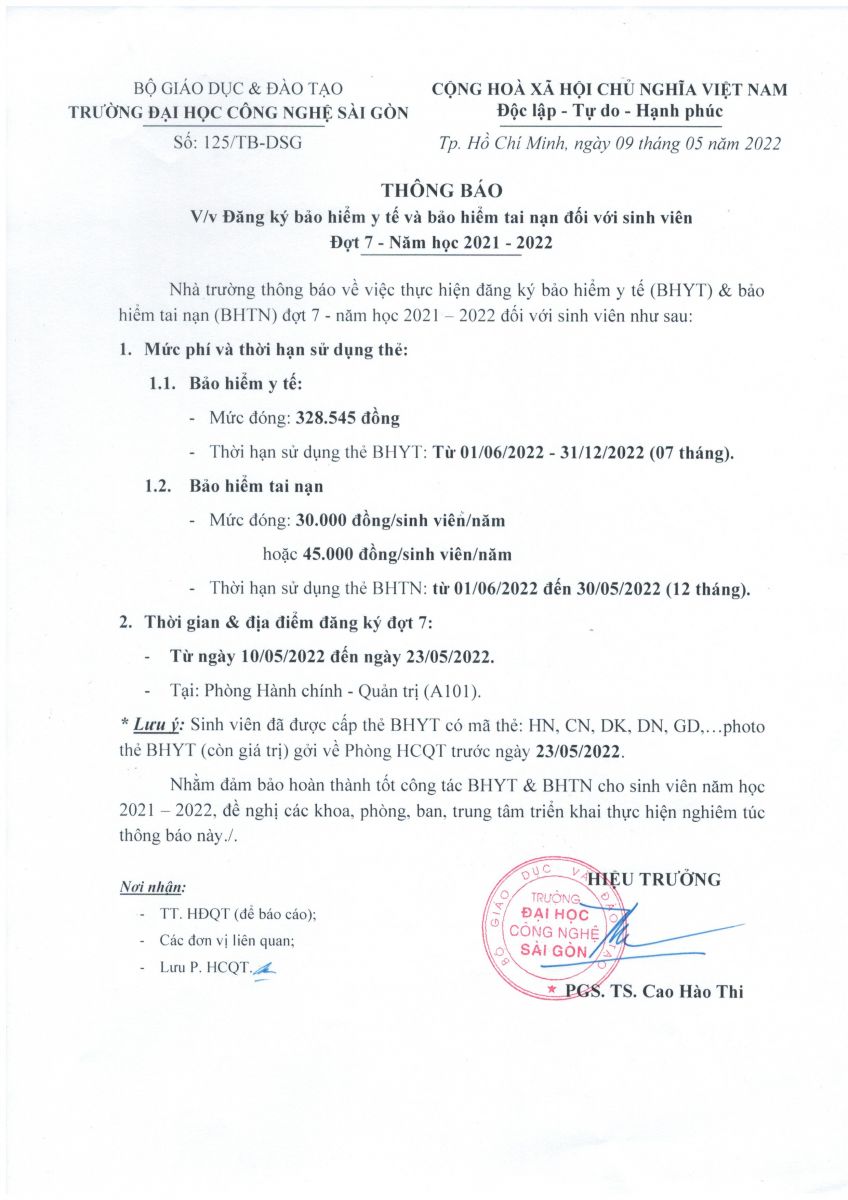 BỘ GIÁO DỤC & ĐÀO TẠO
TRƯỜNG ĐẠI HỌC CÔNG NGHỆ SÀI GÒN
Số: 125/TB-DSG

CỘNG HOÀ XÃ HỘI CHỦ NGHĨA VIỆT NAM
Độc lập - Tự do - Hạnh phúc
Tp. Hồ Chí Minh, ngày 09 tháng 05 năm 2022

THÔNG BÁO
V/v Đăng ký bảo hiểm y tế và bảo hiểm tai nạn đối với sinh viên
Đợt 7 - Năm học 2021 - 2022

Nhà trường thông báo về việc thực hiện đăng ký bảo hiểm y tế (BHYT) & bảo hiểm tai nạn (BHTN) đợt 7 - năm học 2021 – 2022 đối với sinh viên như sau:

1. Mức phí và thời hạn sử dụng thẻ:

1.1. Bảo hiểm y tế:

- Mức đóng: 328.545 đồng

- Thời hạn sử dụng thẻ BHYT: Từ 01/06/2022 - 31/12/2022 (07 tháng).

1.2. Bảo hiểm tai nạn

- Mức đóng: 30.000 đồng/sinh viên/năm
hoặc 45.000 đồng/sinh viên/năm

- Thời hạn sử dụng thẻ BHTN: từ 01/06/2022 đến 30/05/2022 (12 tháng).

2. Thời gian & địa điểm đăng ký đợt 7:

- Từ ngày 10/05/2022 đến ngày 23/05/2022.

- Tại: Phòng Hành chính - Quản trị (A101).

* Lưu ý: Sinh viên đã được cấp thẻ BHYT có mã thẻ: HN, CN, DK, DN, GD,...photo thẻ BHYT (còn giá trị) gởi về Phòng HCQT trước ngày 23/05/2022.

Nhằm đảm bảo hoàn thành tốt công tác BHYT & BHTN cho sinh viên năm học 2021 – 2022, đề nghị các khoa, phòng, ban, trung tâm triển khai thực hiện nghiêm túc thông báo này./.

Nơi nhận:
- TT. HĐQT (để báo cáo);
- Các đơn vị liên quan;
- Lưu P. HCQT.

HIỆU TRƯỞNG

BỘ GIÁO DỤC VÀ ĐÀO TẠO
TRƯỜNG
ĐẠI HỌC
CÔNG NGHỆ
SÀI GÒN

PGS. TS. Cao Hào Thi